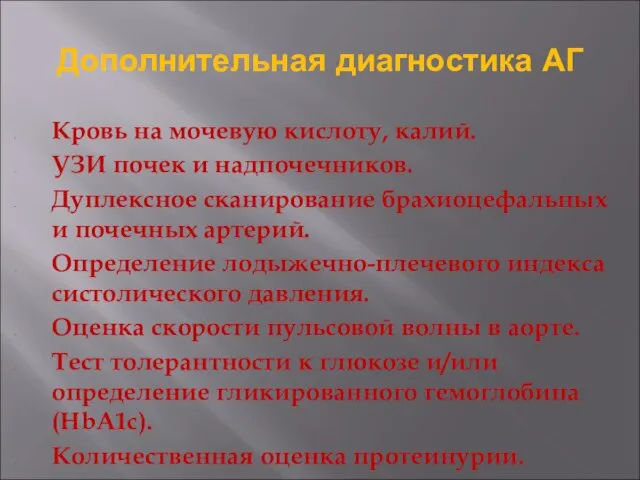 Дополнительная диагностика АГ

Кровь на мочевую кислоту, калий.

УЗИ почек и надпочечников.

Дуплексное сканирование брахиоцефальных и почечных артерий.

Определение лодыжечно-плечевого индекса систолического давления.

Оценка скорости пульсовой волны в аорте.

Тест толерантности к глюкозе и/или определение гликированного гемоглобина (HbA1c).

Количественная оценка протеинурии.